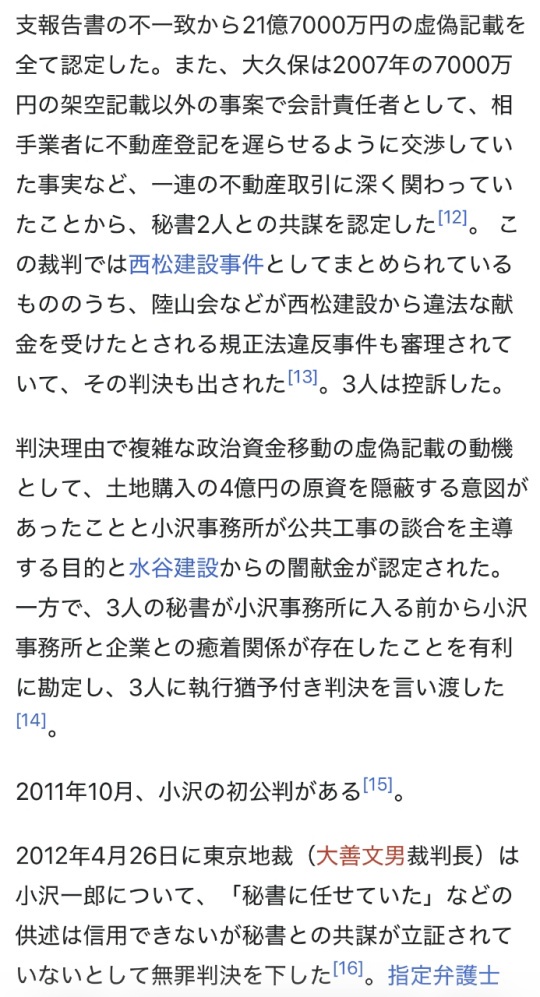 支報告書の不一致から21億7000万円の虚偽記載を全て認定した。また、大久保は2007年の7000万円の架空記載以外の事案で会計責任者として、相手業者に不動産登記を遅らせるように交渉していた事実など、一連の不動産取引に深く関わっていたことから、秘書2人との共謀を認定した[12]。 この裁判では西松建設事件としてまとめられているもののうち、陸山会などが西松建設から違法な献金を受けたとされる規正法違反事件も審理されていて、その判決も出された[13]。3人は控訴した。

判決理由で複雑な政治資金移動の虚偽記載の動機として、土地購入の4億円の原資を隠蔽する意図があったことと小沢事務所が公共工事の談合を主導する目的と水谷建設からの闇献金が認定された。一方で、3人の秘書が小沢事務所に入る前から小沢事務所と企業との癒着関係が存在したことを有利に勘定し、3人に執行猶予付き判決を言い渡した[14]。

2011年10月、小沢の初公判がある[15]。

2012年4月26日に東京地裁（大善文男裁判長）は小沢一郎について、「秘書に任せていた」などの供述は信用できないが秘書との共謀が立証されていないとして無罪判決を下した[16]。指定弁護士